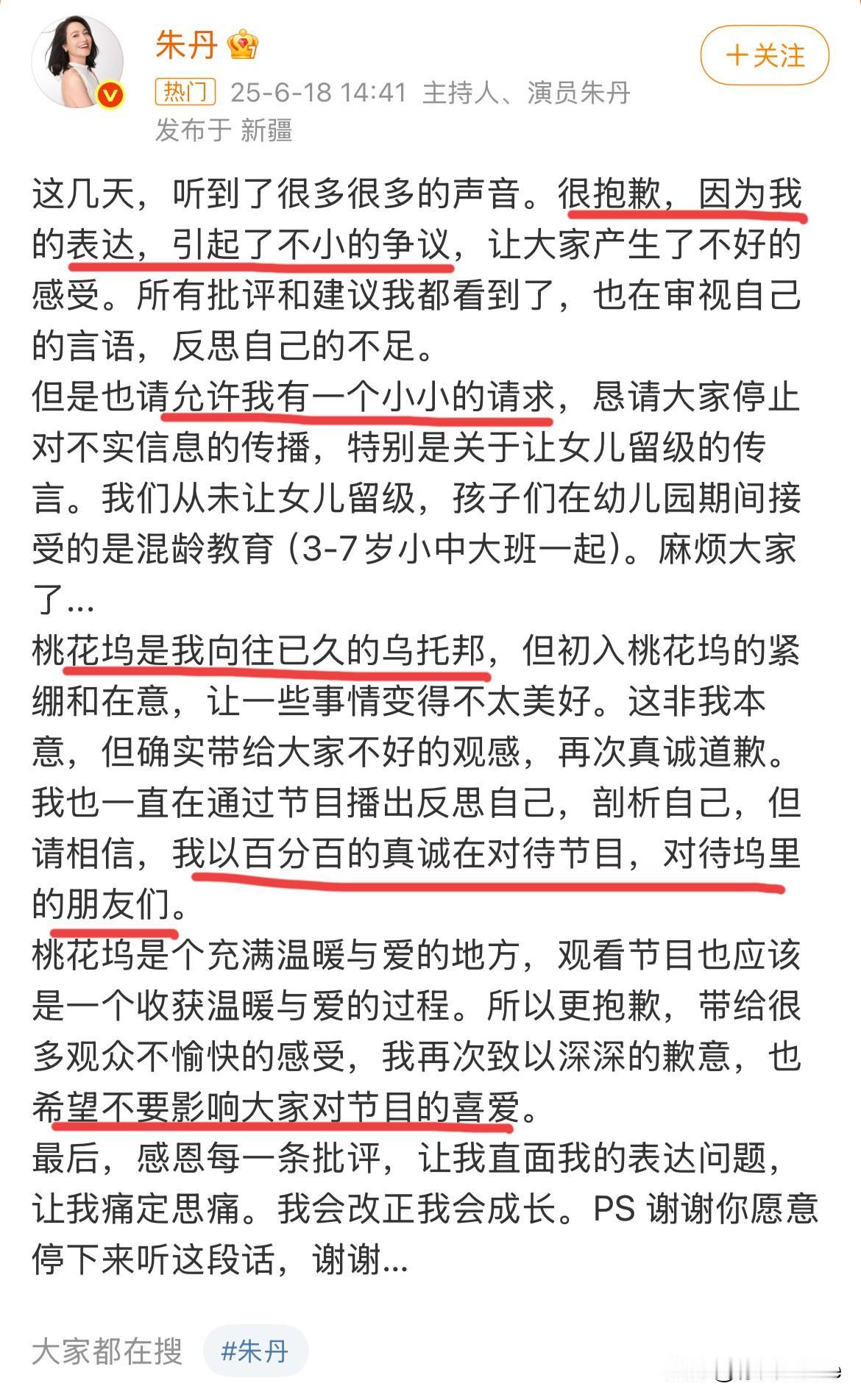 朱丹

+关注

热门 25-6-18 14:41 主持人、演员朱丹
发布于 新疆

这几天，听到了很多很多的声音。很抱歉，因为我的表达，引起了不小的争议，让大家产生了不好的感受。所有批评和建议我都看到了，也在审视自己的言语，反思自己的不足。
但是也请允许我有一个小小的请求，恳请大家停止对不实信息的传播，特别是关于让女儿留级的传言。我们从未让女儿留级，孩子们在幼儿园期间接受的是混龄教育（3-7岁小中大班一起）。麻烦大家了...
桃花坞是我向往已久的乌托邦，但初入桃花坞的紧绷和在意，让一些事情变得不太美好。这非我本意，但确实带给大家不好的观感，再次真诚道歉。我也一直在通过节目播出反思自己，剖析自己，但请相信，我以百分百的真诚在对待节目，对待坞里的朋友们。
桃花坞是个充满温暖与爱的地方，观看节目也应该是一个收获温暖与爱的过程。所以更抱歉，带给很多观众不愉快的感受，我再次致以深深的歉意，也希望不要影响大家对节目的喜爱。
最后，感恩每一条批评，让我直面我的表达问题，让我痛定思痛。我会改正我会成长。PS 谢谢你愿意停下来听这段话，谢谢...

大家都在搜 #朱丹